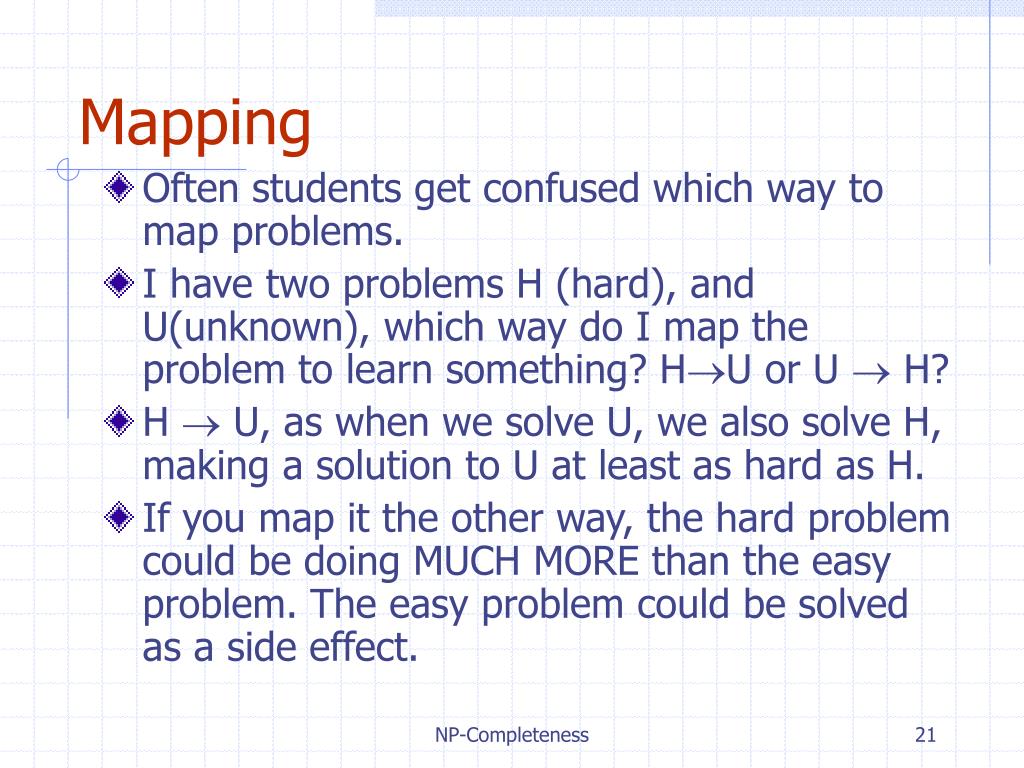 Mapping

Often students get confused which way to map problems.

I have two problems H (hard), and U(unknown), which way do I map the problem to learn something? H$\rightarrow$U or U $\rightarrow$ H?

H $\rightarrow$ U, as when we solve U, we also solve H, making a solution to U at least as hard as H.

If you map it the other way, the hard problem could be doing MUCH MORE than the easy problem. The easy problem could be solved as a side effect.

NP-Completeness

21